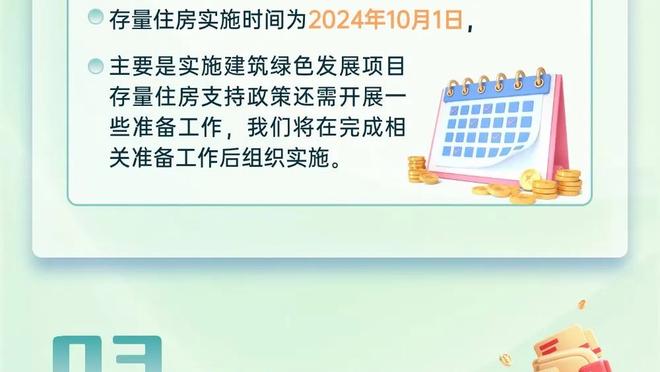 存量住房实施时间为2024年10月1日，

主要是实施建筑绿色发展项目存量住房支持政策还需开展一些准备工作，我们将在完成相关准备工作后组织实施。

03